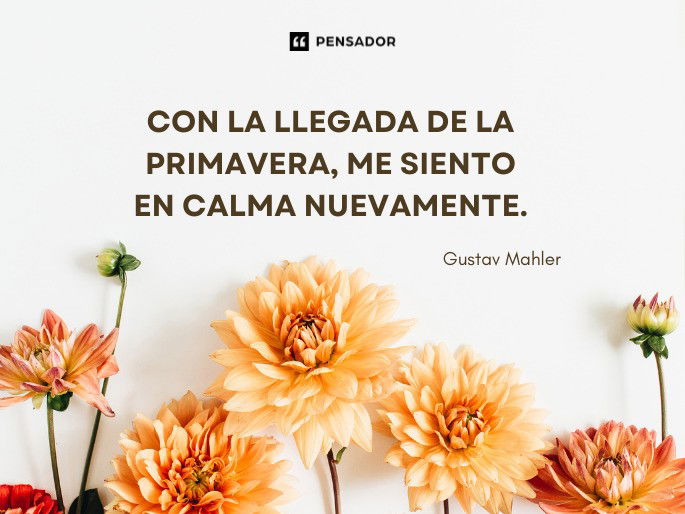 PENSADOR

CON LA LLEGADA DE LA PRIMAVERA, ME SIENTO EN CALMA NUEVAMENTE.

Gustav Mahler